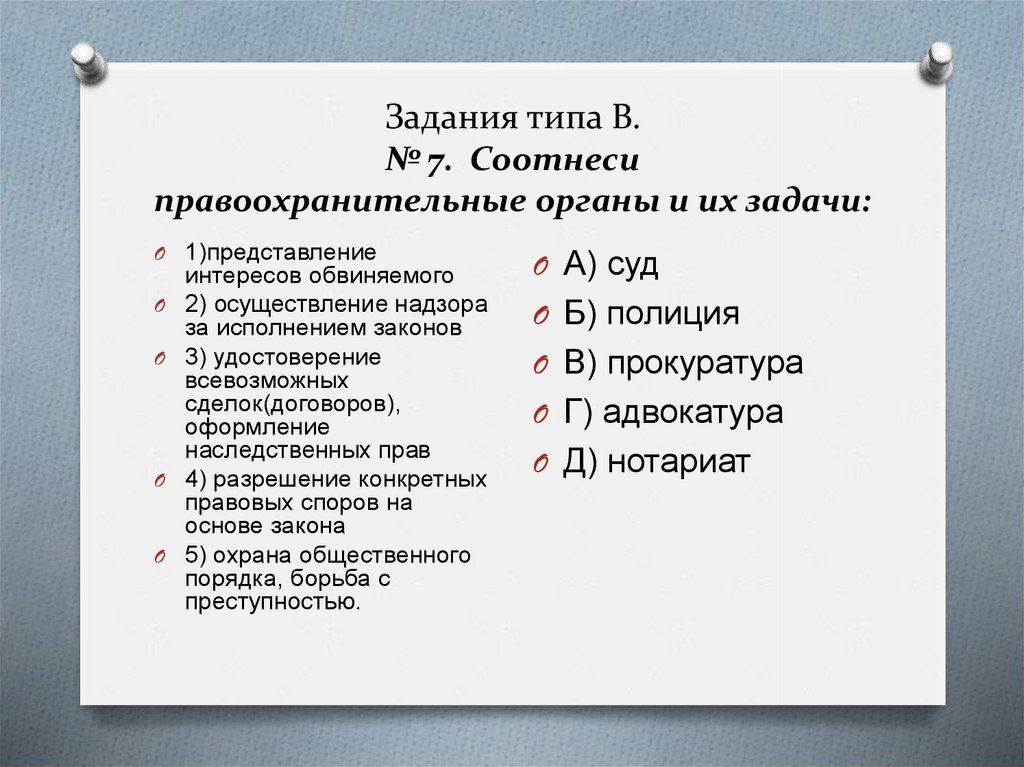 Задания типа В.
№ 7. Соотнеси правоохранительные органы и их задачи:

1)представление интересов обвиняемого
2) осуществление надзора за исполнением законов
3) удостоверение всевозможных сделок(договоров), оформление наследственных прав
4) разрешение конкретных правовых споров на основе закона
5) охрана общественного порядка, борьба с преступностью.

А) суд
Б) полиция
В) прокуратура
Г) адвокатура
Д) нотариат